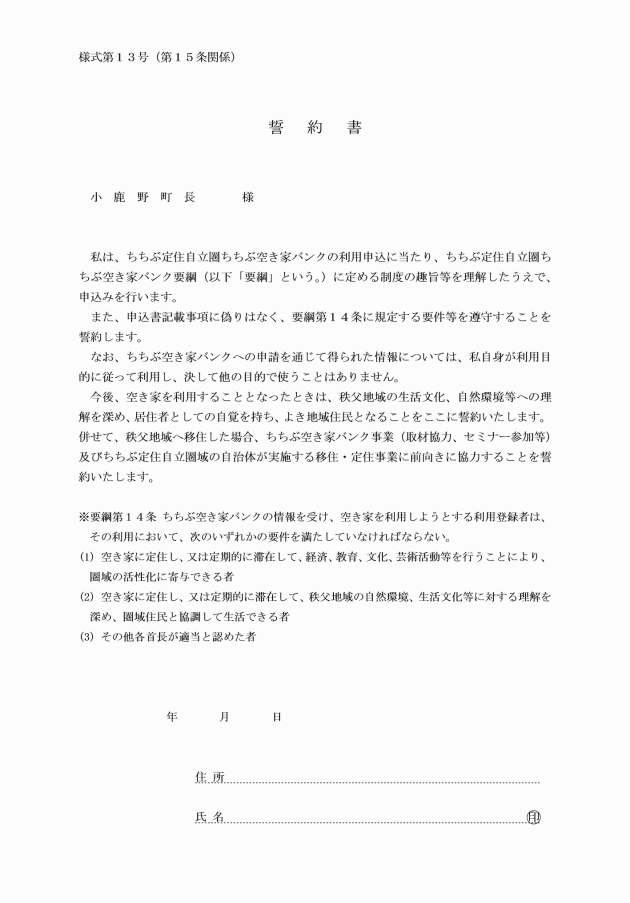 様式第１３号（第１５条関係）

誓　約　書

小　鹿　野　町　長　　　　様

私は、ちちぶ定住自立圏ちちぶ空き家バンクの利用申込に当たり、ちちぶ定住自立圏ちちぶ空き家バンク要綱（以下「要綱」という。）に定める制度の趣旨等を理解したうえで、申込みを行います。

また、申込書記載事項に偽りはなく、要綱第１４条に規定する要件等を遵守することを誓約します。

なお、ちちぶ空き家バンクへの申請を通じて得られた情報については、私自身が利用目的に従って利用し、決して他の目的で使うことはありません。

今後、空き家を利用することとなったときは、秩父地域の生活文化、自然環境等への理解を深め、居住者としての自覚を持ち、よき地域住民となることをここに誓約いたします。併せて、秩父地域へ移住した場合、ちちぶ空き家バンク事業（取材協力、セミナー参加等）及びちちぶ定住自立圏域の自治体が実施する移住・定住事業に前向きに協力することを誓約いたします。

※要綱第１４条 ちちぶ空き家バンクの情報を受け、空き家を利用しようとする利用登録者は、その利用において、次のいずれかの要件を満たしていなければならない。
(1) 空き家に定住し、又は定期的に滞在して、経済、教育、文化、芸術活動等を行うことにより、圏域の活性化に寄与できる者
(2) 空き家に定住し、又は定期的に滞在して、秩父地域の自然環境、生活文化等に対する理解を深め、圏域住民と協調して生活できる者
(3) その他各首長が適当と認めた者

年　　月　　日

住 所

氏 名　　　　　　　　　　㊞